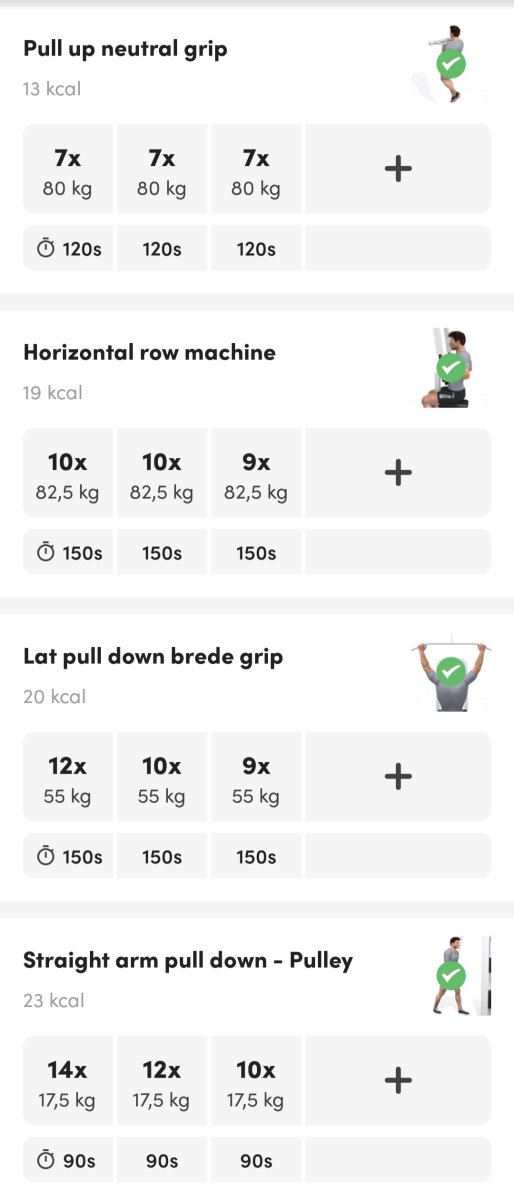 Pull up neutral grip
13 kcal

| 7x 80 kg | 7x 80 kg | 7x 80 kg | + |
|---|---|---|---|
| 120s | 120s | 120s | |

Horizontal row machine
19 kcal

| 10x 82,5 kg | 10x 82,5 kg | 9x 82,5 kg | + |
|---|---|---|---|
| 150s | 150s | 150s | |

Lat pull down brede grip
20 kcal

| 12x 55 kg | 10x 55 kg | 9x 55 kg | + |
|---|---|---|---|
| 150s | 150s | 150s | |

Straight arm pull down - Pulley
23 kcal

| 14x 17,5 kg | 12x 17,5 kg | 10x 17,5 kg | + |
|---|---|---|---|
| 90s | 90s | 90s | |